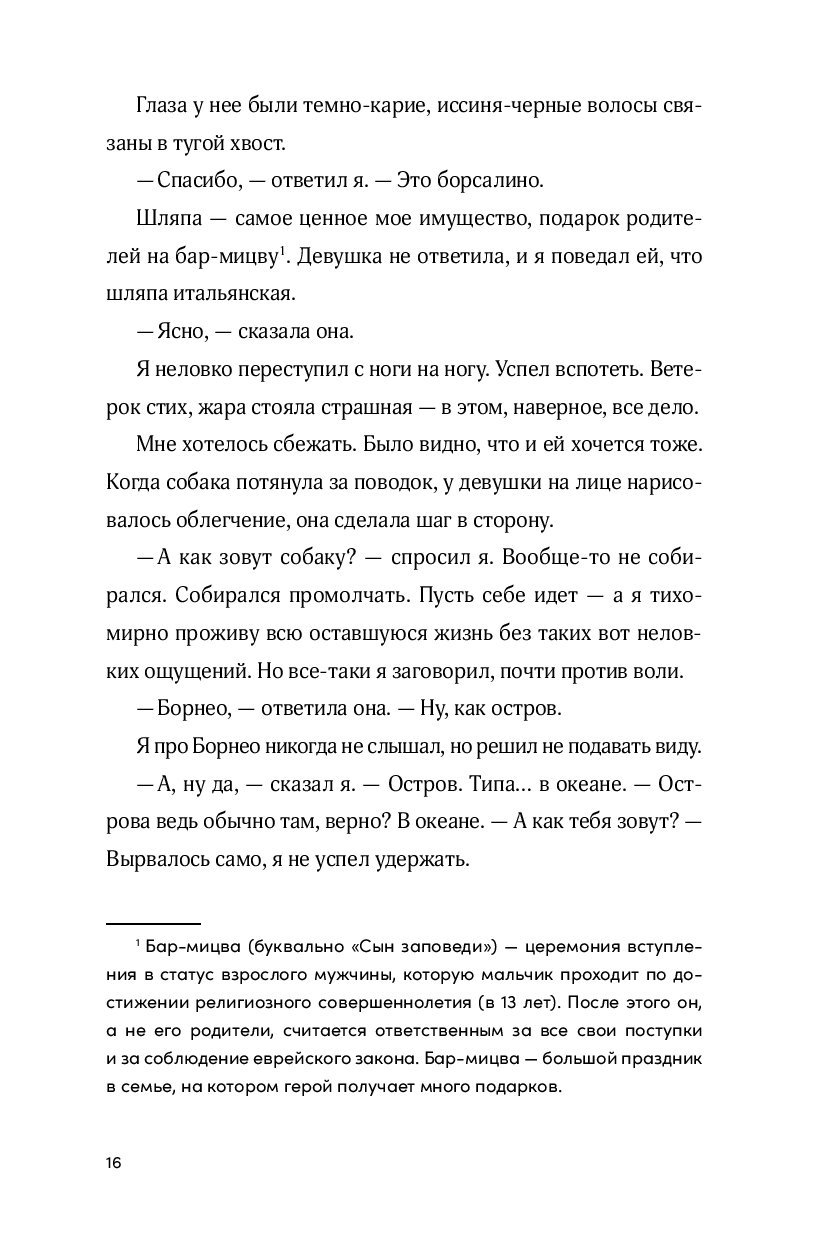 Глаза у нее были темно-карие, иссиня-черные волосы связаны в тугой хвост.

— Спасибо, — ответил я. — Это борсалино.

Шляпа — самое ценное мое имущество, подарок родителей на бар-мицву$^1$. Девушка не ответила, и я поведал ей, что шляпа итальянская.

— Ясно, — сказала она.

Я неловко переступил с ноги на ногу. Успел вспотеть. Ветерок стих, жара стояла страшная — в этом, наверное, все дело.

Мне хотелось сбежать. Было видно, что и ей хочется тоже. Когда собака потянула за поводок, у девушки на лице нарисовалось облегчение, она сделала шаг в сторону.

— А как зовут собаку? — спросил я. Вообще-то не собирался. Собирался промолчать. Пусть себе идет — а я тихомирно проживу всю оставшуюся жизнь без таких вот неловких ощущений. Но все-таки я заговорил, почти против воли.

— Борнео, — ответила она. — Ну, как остров.

Я про Борнео никогда не слышал, но решил не подавать виду.

— А, ну да, — сказал я. — Остров. Типа… в океане. — Острова ведь обычно там, верно? В океане. — А как тебя зовут? — Вырвалось само, я не успел удержать.

$^1$ Бар-мицва (буквально «Сын заповеди») — церемония вступления в статус взрослого мужчины, которую мальчик проходит по достижении религиозного совершеннолетия (в 13 лет). После этого он, а не его родители, считается ответственным за все свои поступки и за соблюдение еврейского закона. Бар-мицва — большой праздник в семье, на котором герой получает много подарков.

16